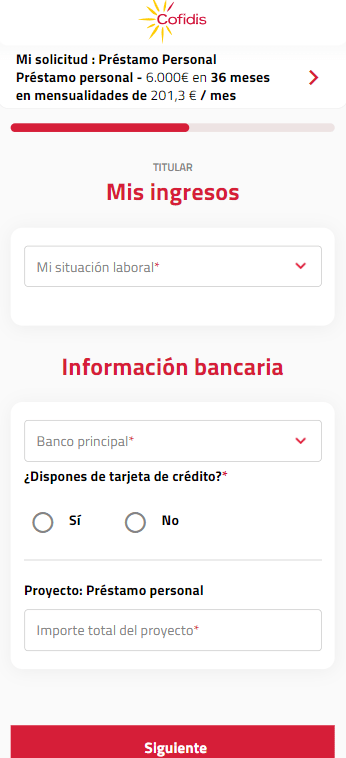 Cofidis

Mi solicitud : Préstamo Personal
Préstamo personal - 6.000€ en 36 meses en mensualidades de 201,3 € / mes

TITULAR

Mis ingresos

Mi situación laboral*

Información bancaria

Banco principal*

¿Dispones de tarjeta de crédito?*

Sí

No

Proyecto: Préstamo personal

Importe total del proyecto*

Siguiente